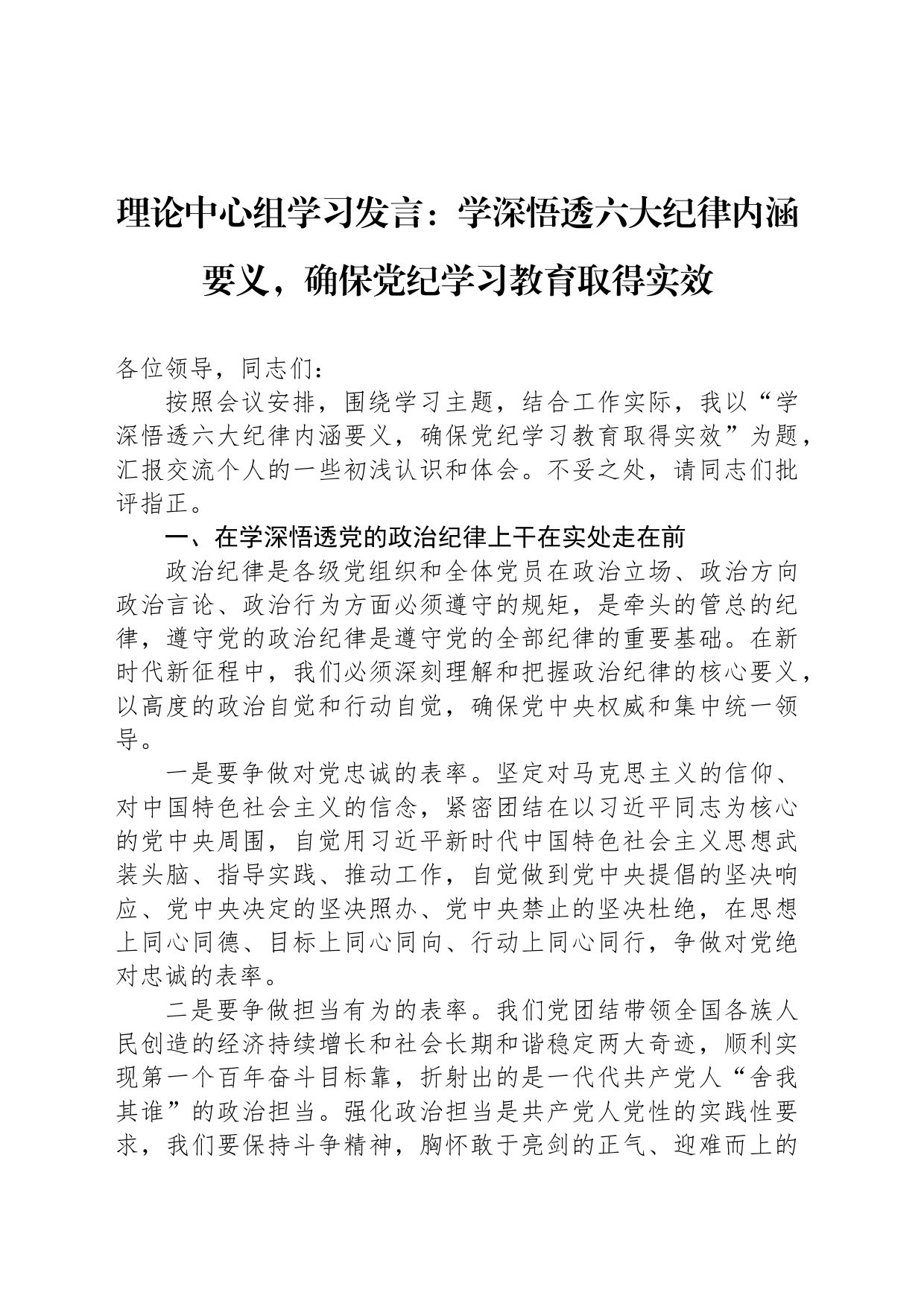 理论中心组学习发言：学深悟透六大纪律内涵要义，确保党纪学习教育取得实效

各位领导，同志们：

按照会议安排，围绕学习主题，结合工作实际，我以“学深悟透六大纪律内涵要义，确保党纪学习教育取得实效”为题，汇报交流个人的一些初浅认识和体会。不妥之处，请同志们批评指正。

一、在学深悟透党的政治纪律上干在实处走在前

政治纪律是各级党组织和全体党员在政治立场、政治方向政治言论、政治行为方面必须遵守的规矩，是牵头的管总的纪律，遵守党的政治纪律是遵守党的全部纪律的重要基础。在新时代新征程中，我们必须深刻理解和把握政治纪律的核心要义，以高度的政治自觉和行动自觉，确保党中央权威和集中统一领导。

一是要争做对党忠诚的表率。坚定对马克思主义的信仰、对中国特色社会主义的信念，紧密团结在以习近平同志为核心的党中央周围，自觉用习近平新时代中国特色社会主义思想武装头脑、指导实践、推动工作，自觉做到党中央提倡的坚决响应、党中央决定的坚决照办、党中央禁止的坚决杜绝，在思想上同心同德、目标上同心同向、行动上同心同行，争做对党绝对忠诚的表率。

二是要争做担当有为的表率。我们党团结带领全国各族人民创造的经济持续增长和社会长期和谐稳定两大奇迹，顺利实现第一个百年奋斗目标靠，折射出的是一代代共产党人“舍我其谁”的政治担当。强化政治担当是共产党人党性的实践性要求，我们要保持斗争精神，胸怀敢于亮剑的正气、迎难而上的